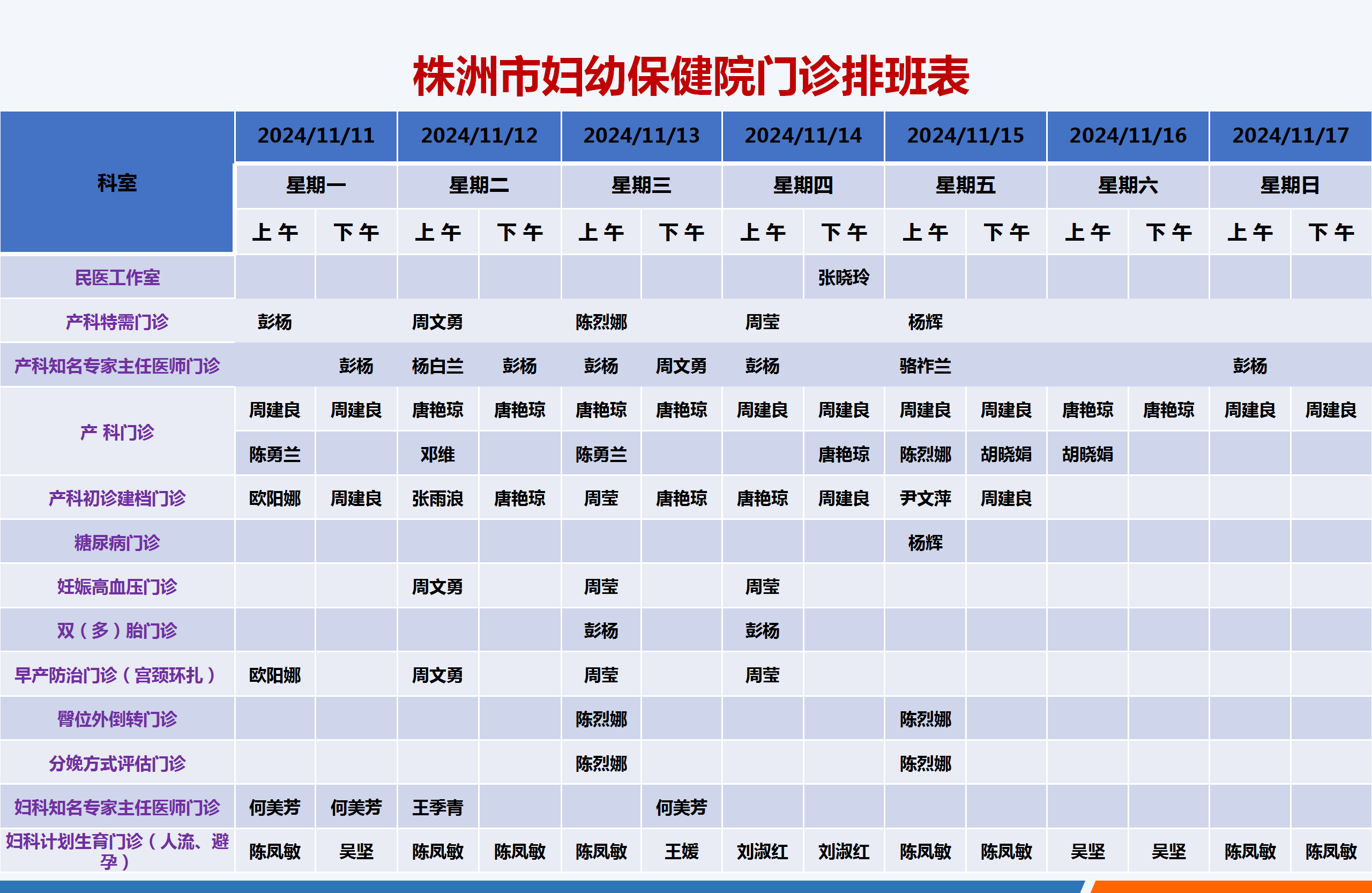 株洲市妇幼保健院门诊排班表

| 科室 | 2024/11/11 | | 2024/11/12 | | 2024/11/13 | | 2024/11/14 | | 2024/11/15 | | 2024/11/16 | | 2024/11/17 | |
|---|---|---|---|---|---|---|---|---|---|---|---|---|---|---|
| | 星期一 | | 星期二 | | 星期三 | | 星期四 | | 星期五 | | 星期六 | | 星期日 | |
| | 上午 | 下午 | 上午 | 下午 | 上午 | 下午 | 上午 | 下午 | 上午 | 下午 | 上午 | 下午 | 上午 | 下午 |
| 民医工作室 | | | | | | | | 张晓玲 | | | | | | |
| 产科特需门诊 | 彭杨 | | 周文勇 | | 陈烈娜 | | 周莹 | | 杨辉 | | | | | |
| 产科知名专家主任医师门诊 | | 彭杨 | 杨白兰 | 彭杨 | 彭杨 | 周文勇 | 彭杨 | | 骆祚兰 | | | | 彭杨 | |
| 产 科门诊 | 周建良 | 周建良 | 唐艳琼 | 唐艳琼 | 唐艳琼 | 唐艳琼 | 周建良 | 周建良 | 周建良 | 周建良 | 唐艳琼 | 唐艳琼 | 周建良 | 周建良 |
| | 陈勇兰 | | 邓维 | | 陈勇兰 | | | 唐艳琼 | 陈烈娜 | 胡晓娟 | 胡晓娟 | | | |
| 产科初诊建档门诊 | 欧阳娜 | 周建良 | 张雨浪 | 唐艳琼 | 周莹 | 唐艳琼 | 唐艳琼 | 周建良 | 尹文萍 | 周建良 | | | | |
| 糖尿病门诊 | | | | | | | | | 杨辉 | | | | | |
| 妊娠高血压门诊 | | | 周文勇 | | 周莹 | | 周莹 | | | | | | | |
| 双（多）胎门诊 | | | | | 彭杨 | | 彭杨 | | | | | | | |
| 早产防治门诊（宫颈环扎） | 欧阳娜 | | 周文勇 | | 周莹 | | 周莹 | | | | | | | |
| 臀位外倒转门诊 | | | | | 陈烈娜 | | | | 陈烈娜 | | | | | |
| 分娩方式评估门诊 | | | | | 陈烈娜 | | | | 陈烈娜 | | | | | |
| 妇科知名专家主任医师门诊 | 何美芳 | 何美芳 | 王季青 | | | 何美芳 | | | | | | | | |
| 妇科计划生育门诊（人流、避孕） | 陈凤敏 | 吴坚 | 陈凤敏 | 陈凤敏 | 陈凤敏 | 王媛 | 刘淑红 | 刘淑红 | 陈凤敏 | 陈凤敏 | 吴坚 | 吴坚 | 陈凤敏 | 陈凤敏 |